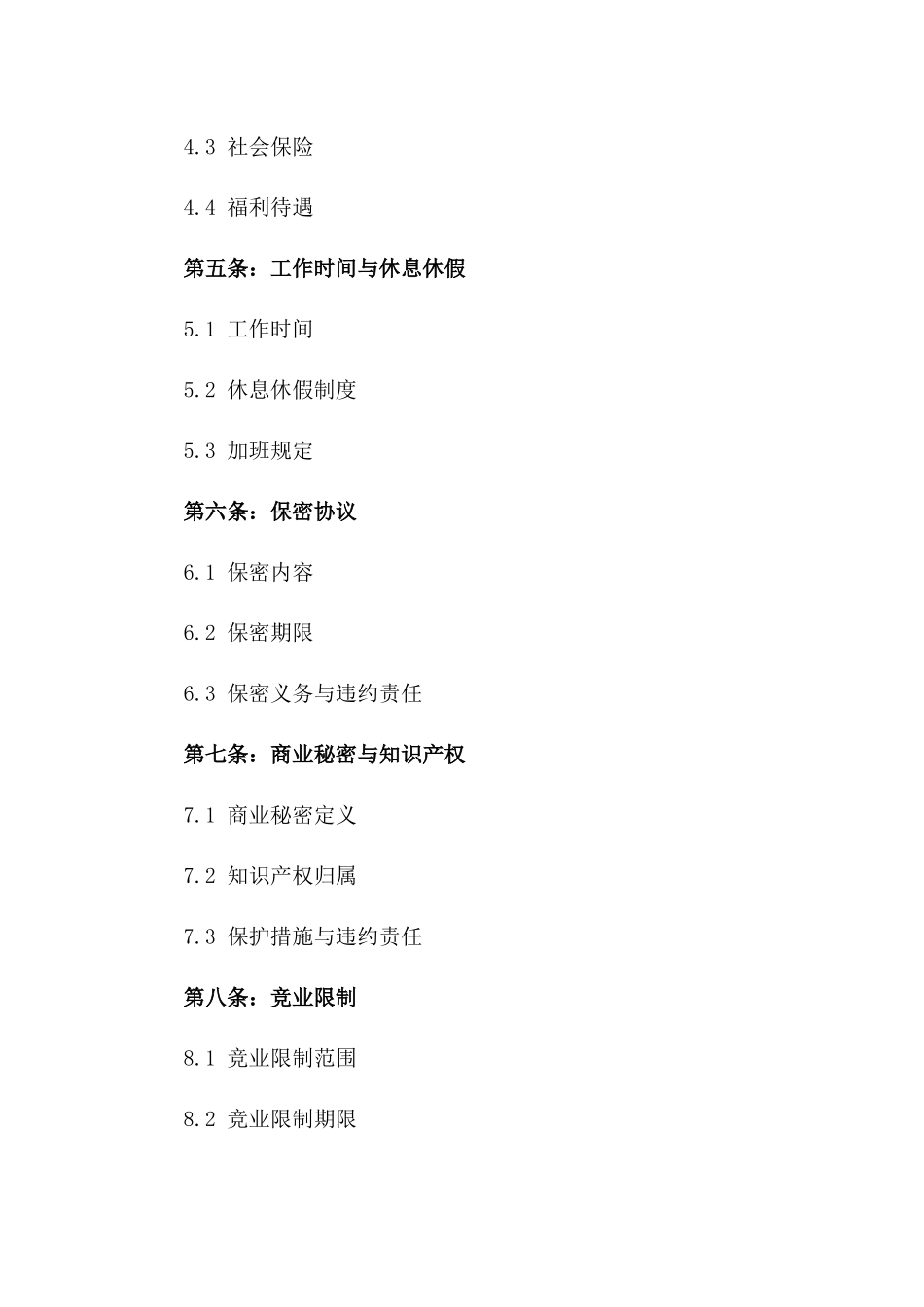 4.3 社会保险

4.4 福利待遇

第五条：工作时间与休息休假

5.1 工作时间

5.2 休息休假制度

5.3 加班规定

第六条：保密协议

6.1 保密内容

6.2 保密期限

6.3 保密义务与违约责任

第七条：商业秘密与知识产权

7.1 商业秘密定义

7.2 知识产权归属

7.3 保护措施与违约责任

第八条：竞业限制

8.1 竞业限制范围

8.2 竞业限制期限